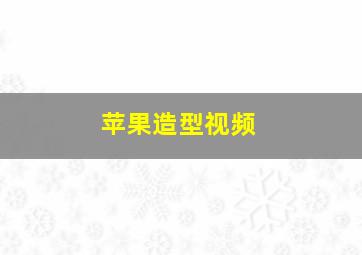 苹果造型视频